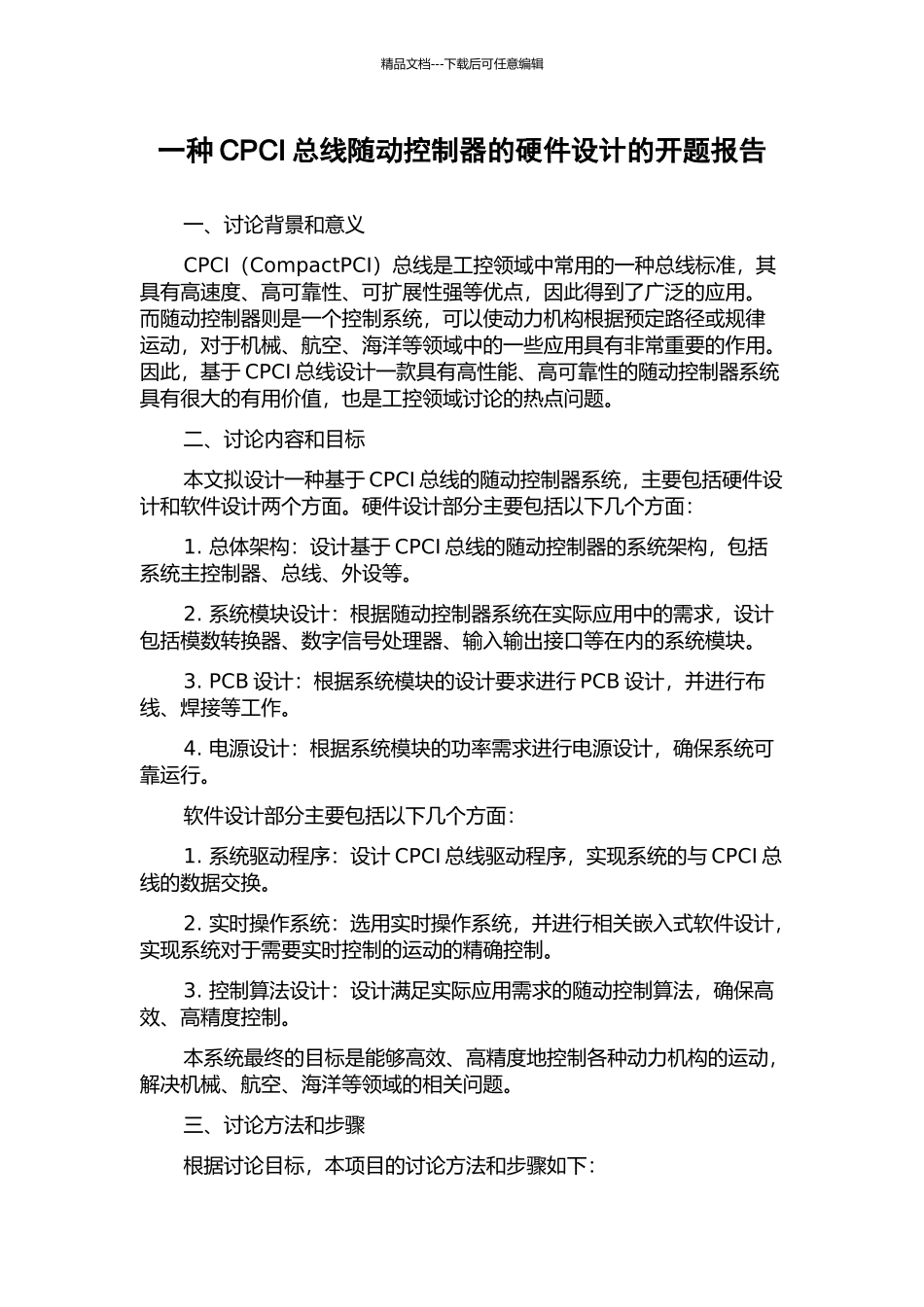 精品文档---下载后可任意编辑

一种 CPCI 总线随动控制器的硬件设计的开题报告

一、讨论背景和意义

CPCI（CompactPCI）总线是工控领域中常用的一种总线标准，其具有高速度、高可靠性、可扩展性强等优点，因此得到了广泛的应用。而随动控制器则是一个控制系统，可以使动力机构根据预定路径或规律运动，对于机械、航空、海洋等领域中的一些应用具有非常重要的作用。因此，基于 CPCI 总线设计一款具有高性能、高可靠性的随动控制器系统具有很大的有用价值，也是工控领域讨论的热点问题。

二、讨论内容和目标

本文拟设计一种基于 CPCI 总线的随动控制器系统，主要包括硬件设计和软件设计两个方面。硬件设计部分主要包括以下几个方面：

1. 总体架构：设计基于 CPCI 总线的随动控制器的系统架构，包括系统主控制器、总线、外设等。

2. 系统模块设计：根据随动控制器系统在实际应用中的需求，设计包括模数转换器、数字信号处理器、输入输出接口等在内的系统模块。

3. PCB 设计：根据系统模块的设计要求进行 PCB 设计，并进行布线、焊接等工作。

4. 电源设计：根据系统模块的功率需求进行电源设计，确保系统可靠运行。

软件设计部分主要包括以下几个方面：

1. 系统驱动程序：设计 CPCI 总线驱动程序，实现系统的与 CPCI 总线的数据交换。

2. 实时操作系统：选用实时操作系统，并进行相关嵌入式软件设计，实现系统对于需要实时控制的运动的精确控制。

3. 控制算法设计：设计满足实际应用需求的随动控制算法，确保高效、高精度控制。

本系统最终的目标是能够高效、高精度地控制各种动力机构的运动，解决机械、航空、海洋等领域的相关问题。

三、讨论方法和步骤

根据讨论目标，本项目的讨论方法和步骤如下：